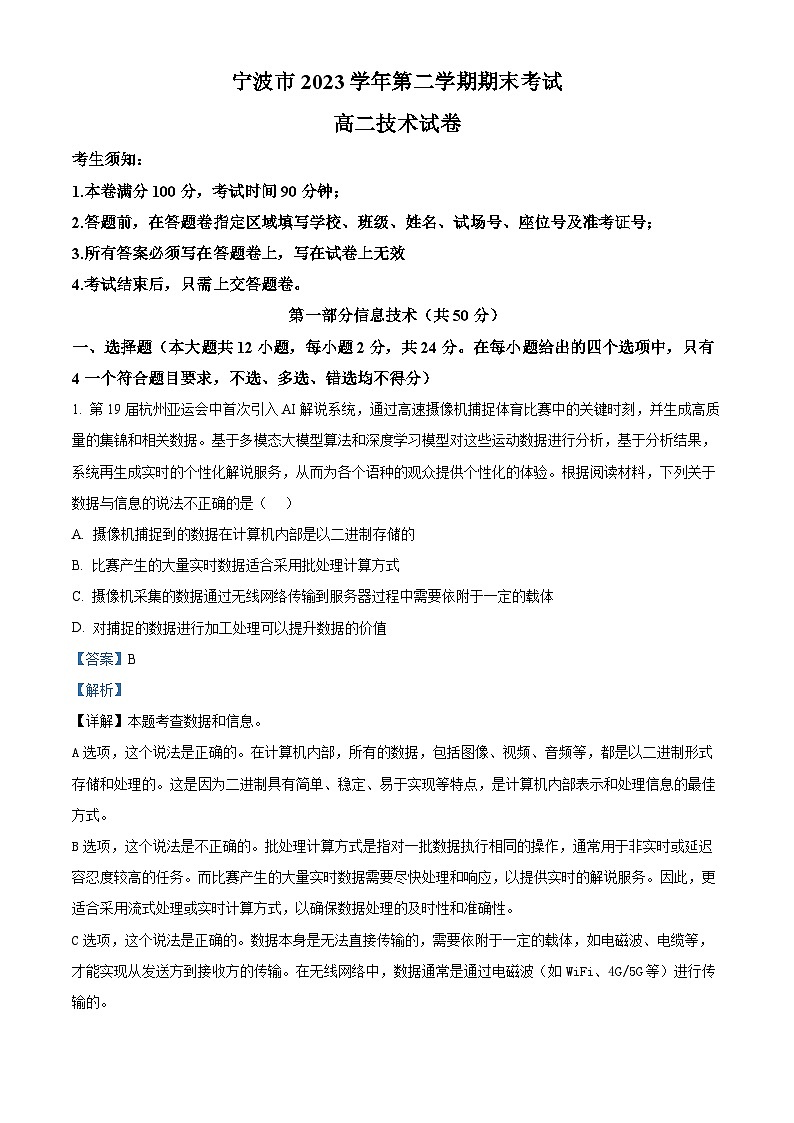 宁波市 2023 学年第二学期期末考试

高二技术试卷

考生须知：

1.本卷满分 100 分，考试时间 90 分钟；

2.答题前，在答题卷指定区域填写学校、班级、姓名、试场号、座位号及准考证号；

3.所有答案必须写在答题卷上，写在试卷上无效

4.考试结束后，只需上交答题卷。

第一部分信息技术（共 50 分）

一、选择题（本大题共 12 小题，每小题 2 分，共 24 分。在每小题给出的四个选项中，只有 4 一个符合题目要求，不选、多选、错选均不得分）

1. 第 19 届杭州亚运会中首次引入 AI 解说系统，通过高速摄像机捕捉体育比赛中的关键时刻，并生成高质量的集锦和相关数据。基于多模态大模型算法和深度学习模型对这些运动数据进行分析，基于分析结果，系统再生成实时的个性化解说服务，从而为各个语种的观众提供个性化的体验。根据阅读材料，下列关于数据与信息的说法不正确的是（　　）

A. 摄像机捕捉到的数据在计算机内部是以二进制存储的

B. 比赛产生的大量实时数据适合采用批处理计算方式

C. 摄像机采集的数据通过无线网络传输到服务器过程中需要依附于一定的载体

D. 对捕捉的数据进行加工处理可以提升数据的价值

【答案】B

【解析】

【详解】本题考查数据和信息。

A 选项，这个说法是正确的。在计算机内部，所有的数据，包括图像、视频、音频等，都是以二进制形式存储和处理的。这是因为二进制具有简单、稳定、易于实现等特点，是计算机内部表示和处理信息的最佳方式。

B 选项，这个说法是不正确的。批处理计算方式是指对一批数据执行相同的操作，通常用于非实时或延迟容忍度较高的任务。而比赛产生的大量实时数据需要尽快处理和响应，以提供实时的解说服务。因此，更适合采用流式处理或实时计算方式，以确保数据处理的及时性和准确性。

C 选项，这个说法是正确的。数据本身是无法直接传输的，需要依附于一定的载体，如电磁波、电缆等，才能实现从发送方到接收方的传输。在无线网络中，数据通常是通过电磁波（如 WiFi、4G/5G 等）进行传输的。